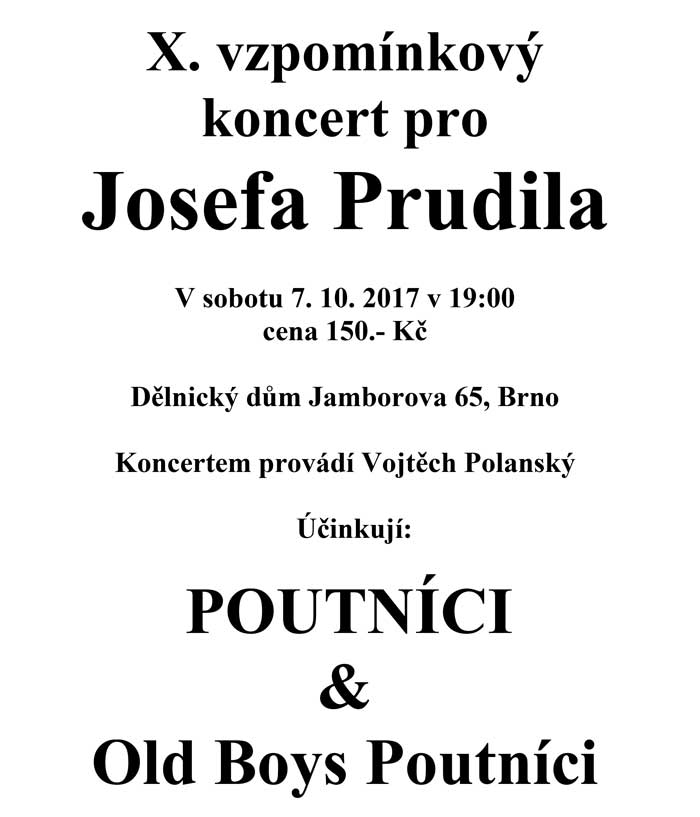 X. vzpomínkový koncert pro
Josefa Prudila

V sobotu 7. 10. 2017 v 19:00
cena 150.- Kč

Dělnický dům Jamborova 65, Brno

Koncertem provádí Vojtěch Polanský

Účinkují:

POUTNÍCI
&
Old Boys Poutníci